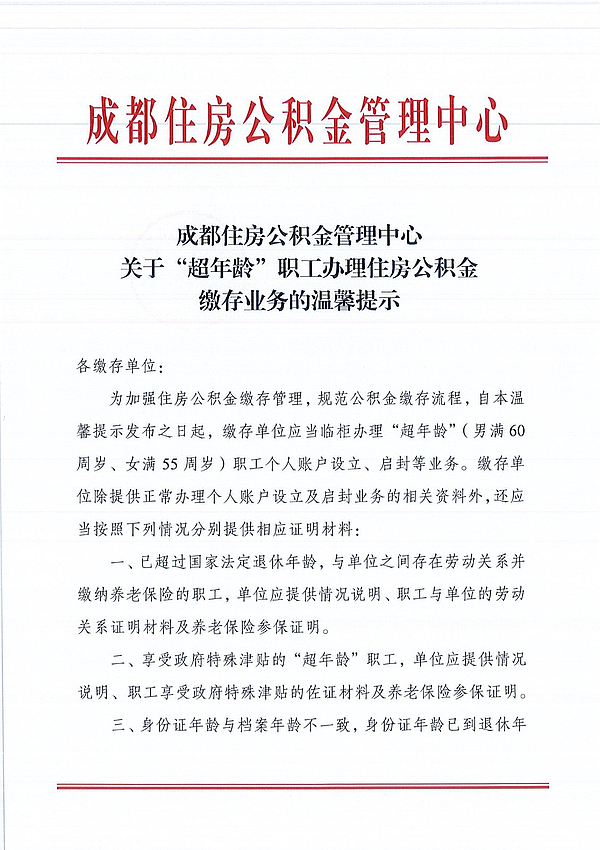 成都住房公积金管理中心

成都住房公积金管理中心
关于“超年龄”职工办理住房公积金
缴存业务的温馨提示

各缴存单位：

为加强住房公积金缴存管理，规范公积金缴存流程，自本温馨提示发布之日起，缴存单位应当临柜办理“超年龄”（男满60周岁、女满55周岁）职工个人账户设立、启封等业务。缴存单位除提供正常办理个人账户设立及启封业务的相关资料外，还应当按照下列情况分别提供相应证明材料：

一、已超过国家法定退休年龄，与单位之间存在劳动关系并缴纳养老保险的职工，单位应提供情况说明、职工与单位的劳动关系证明材料及养老保险参保证明。

二、享受政府特殊津贴的“超年龄”职工，单位应提供情况说明、职工享受政府特殊津贴的佐证材料及养老保险参保证明。

三、身份证年龄与档案年龄不一致，身份证年龄已到退休年